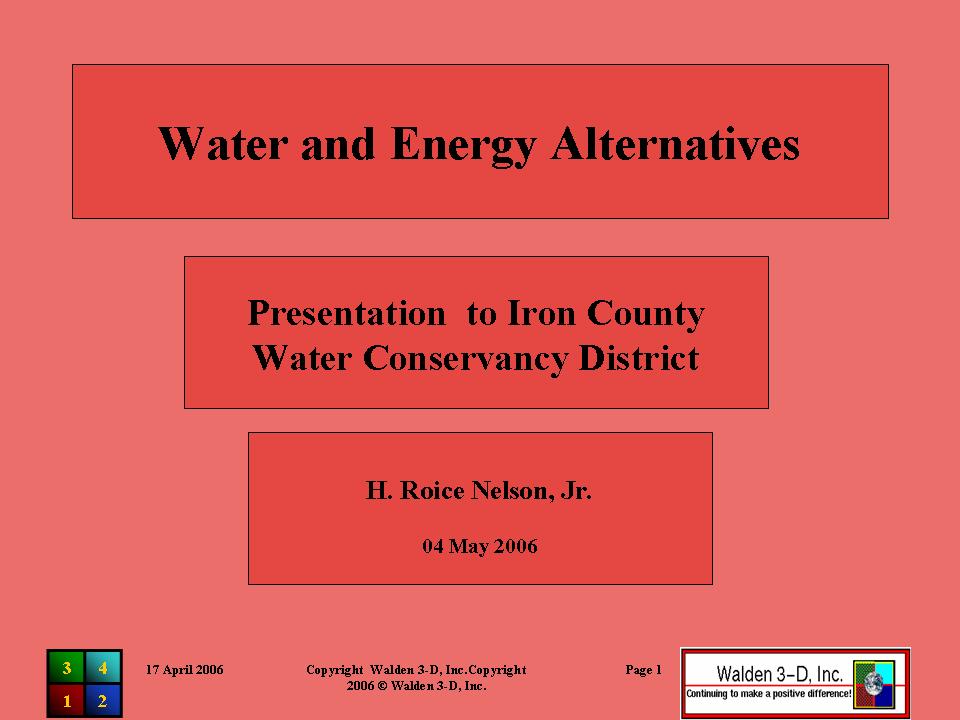 Water and Energy Alternatives

Presentation to Iron County Water Conservancy District

H. Roice Nelson, Jr.

04 May 2006

3 4
1 2

17 April 2006

Copyright Walden 3-D, Inc.Copyright 2006 © Walden 3-D, Inc.

Page 1

Walden 3–D, Inc.
Continuing to make a positive difference!